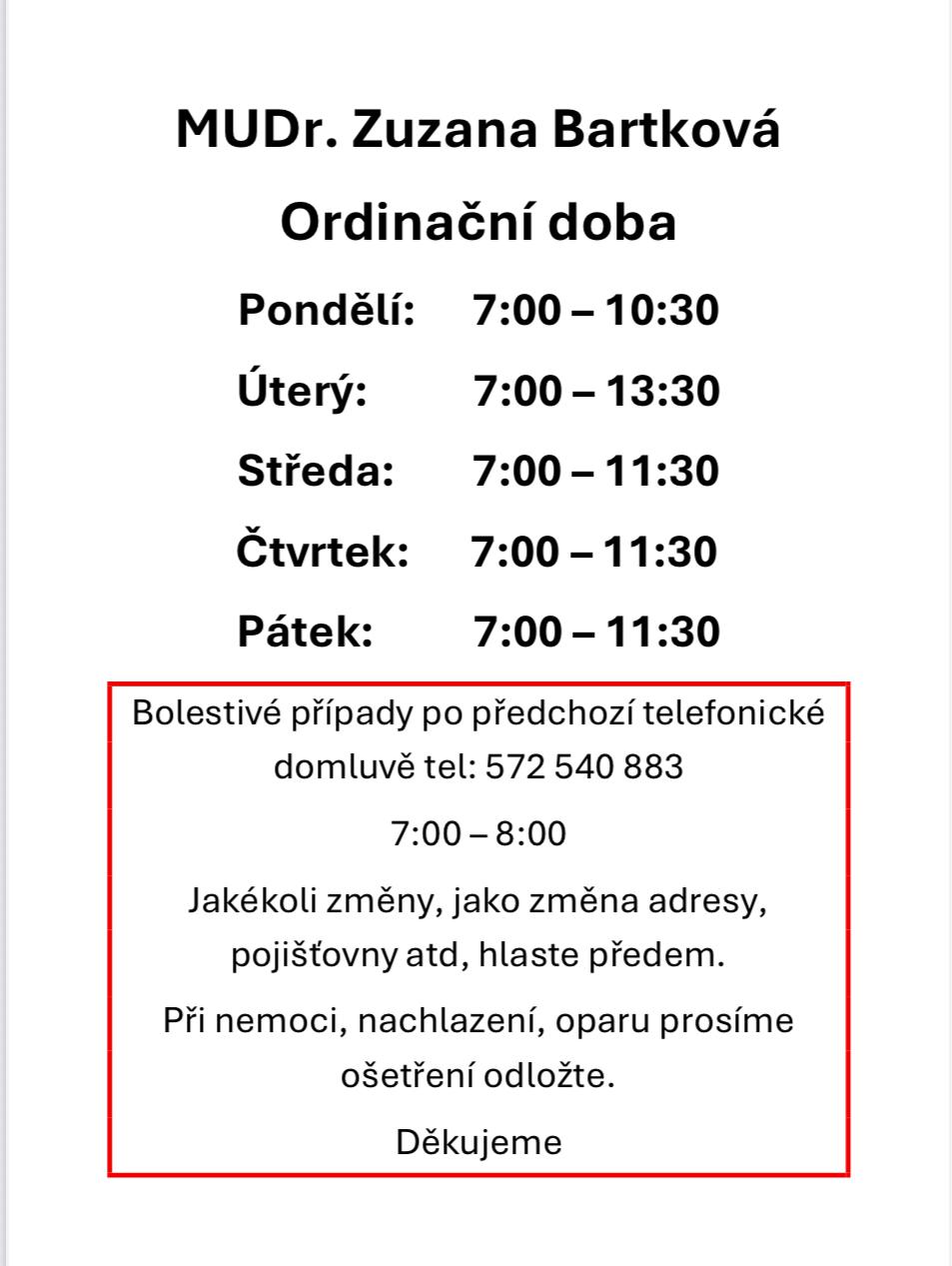 MUDr. Zuzana Bartková

Ordinační doba

Pondělí: 7:00 – 10:30

Úterý: 7:00 – 13:30

Středa: 7:00 – 11:30

Čtvrtek: 7:00 – 11:30

Pátek: 7:00 – 11:30

Bolestivé případy po předchozí telefonické domluvě tel: 572 540 883

7:00 – 8:00

Jakékoli změny, jako změna adresy, pojišťovny atd, hlaste předem.

Při nemoci, nachlazení, oparu prosíme ošetření odložte.

Děkujeme